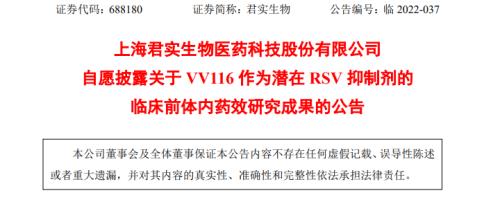 证券代码：688180　　　证券简称：君实生物　　　公告编号：临 2022-037

上海君实生物医药科技股份有限公司
自愿披露关于 VV116 作为潜在 RSV 抑制剂的
临床前体内药效研究成果的公告

本公司董事会及全体董事保证本公告内容不存在任何虚假记载、误导性陈述或者重大遗漏，并对其内容的真实性、准确性和完整性依法承担法律责任。